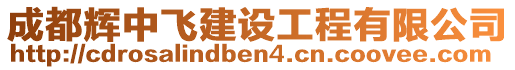 成都辉中飞建设工程有限公司
http://cdrosalindben4.cn.coovee.com